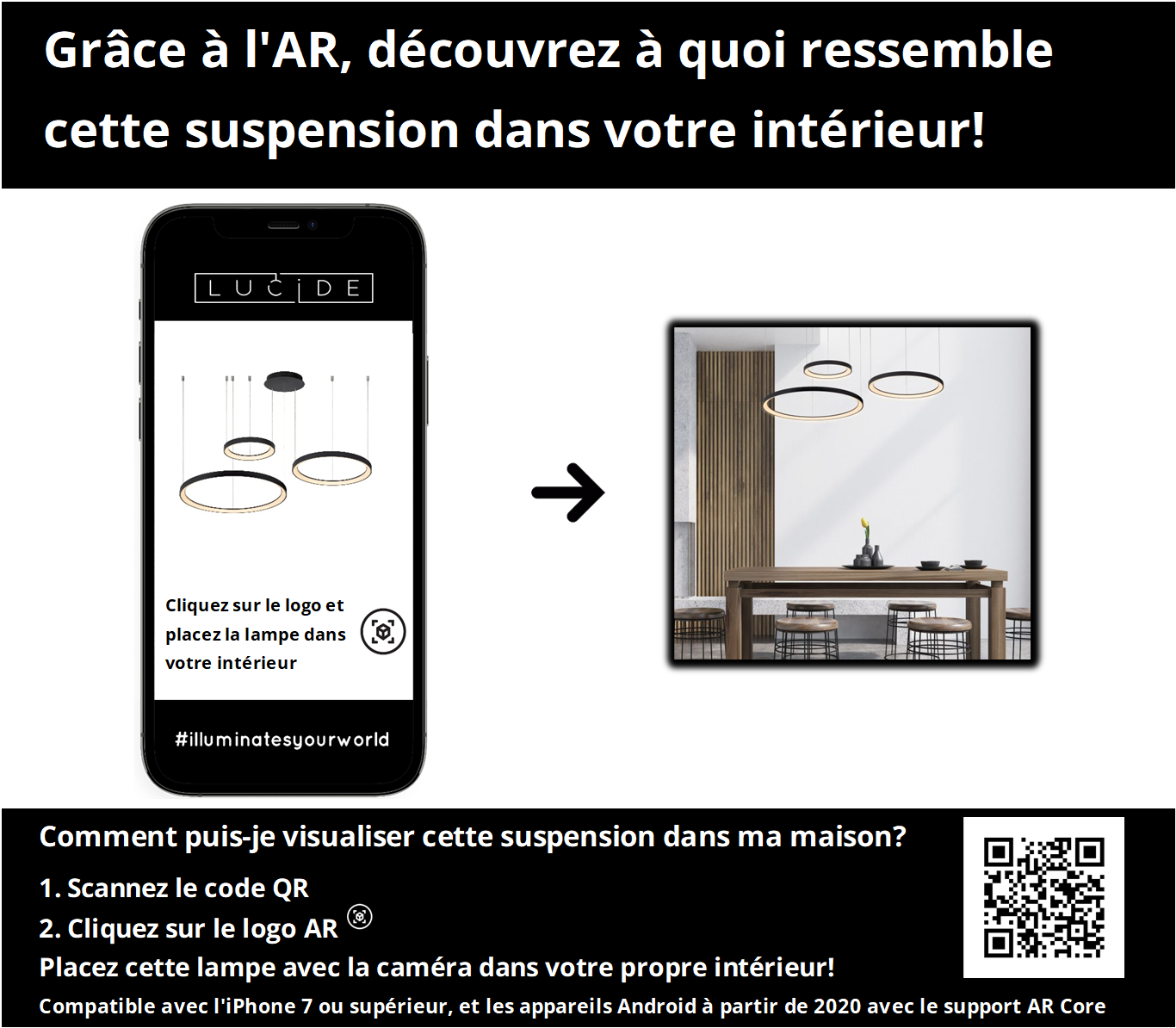 Grâce à l'AR, découvrez à quoi ressemble cette suspension dans votre intérieur!

LUCIDE

Cliquez sur le logo et placez la lampe dans votre intérieur

#illuminatesyourworld

Comment puis-je visualiser cette suspension dans ma maison?

1. Scannez le code QR

2. Cliquez sur le logo AR

Placez cette lampe avec la caméra dans votre propre intérieur!

Compatible avec l'iPhone 7 ou supérieur, et les appareils Android à partir de 2020 avec le support AR Core